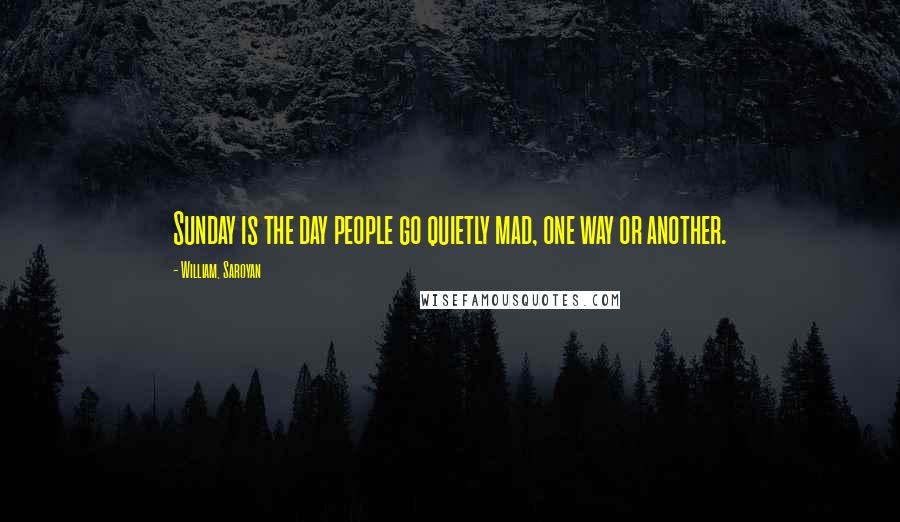 Sunday is the day people go quietly mad, one way or another.

- William, Saroyan

WISEFAMOUSQUOTES.COM